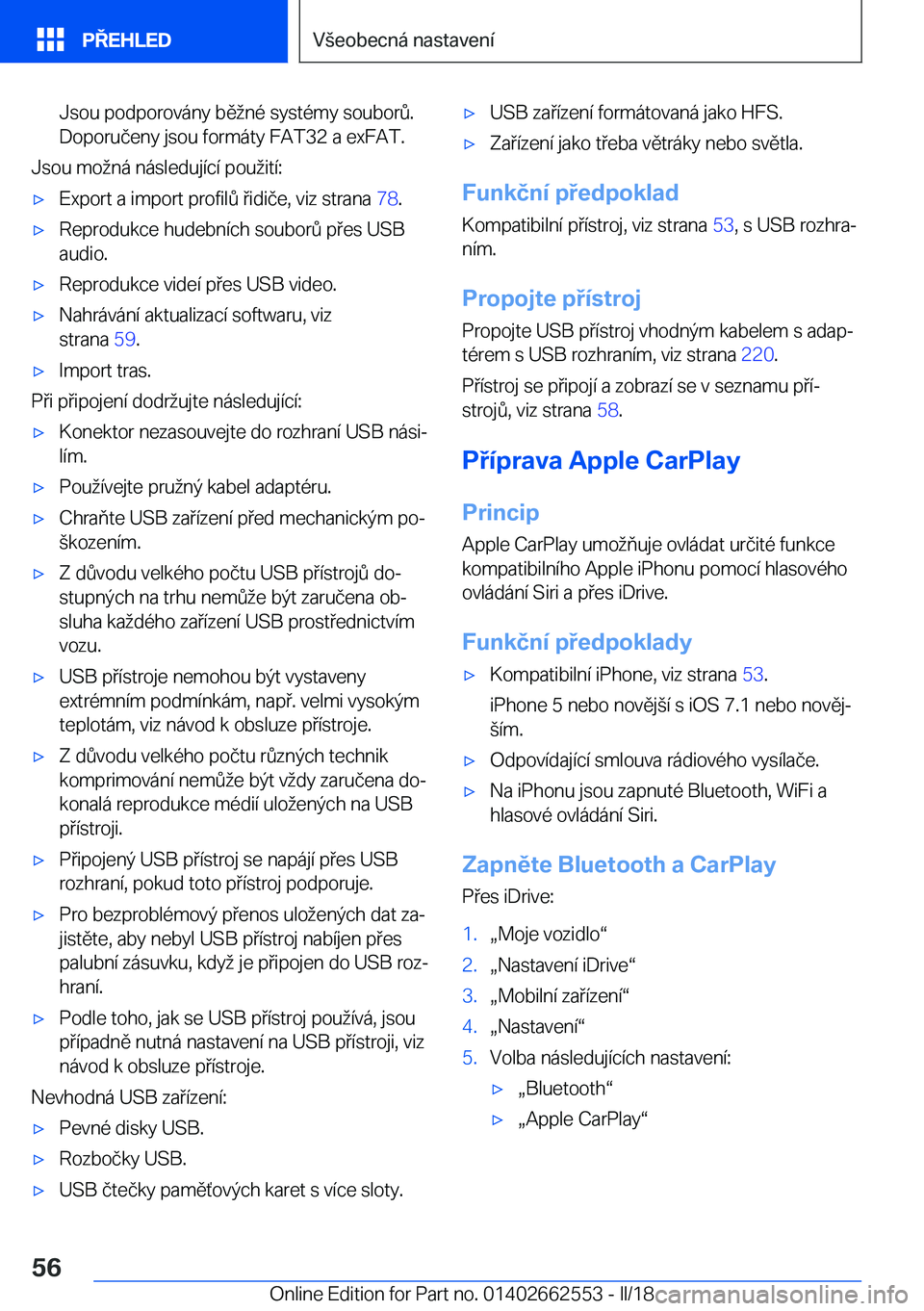 PŘEHLED

Všeobecná nastavení

Jsou podporovány běžné systémy souborů. Doporučeny jsou formáty FAT32 a exFAT.

Jsou možná následující použití:

▷ Export a import profilů řidiče, viz strana 78.

▷ Reprodukce hudebních souborů přes USB audio.

▷ Reprodukce videí přes USB video.

▷ Nahrávání aktualizací softwaru, viz strana 59.

▷ Import tras.

Při připojení dodržujte následující:

▷ Konektor nezasouvejte do rozhraní USB násilím.

▷ Používejte pružný kabel adaptéru.

▷ Chraňte USB zařízení před mechanickým poškozením.

▷ Z důvodu velkého počtu USB přístrojů dostupných na trhu nemůže být zaručena obsluha každého zařízení USB prostřednictvím vozu.

▷ USB přístroje nemohou být vystaveny extrémním podmínkám, např. velmi vysokým teplotám, viz návod k obsluze přístroje.

▷ Z důvodu velkého počtu různých technik komprimování nemůže být vždy zaručena dokonalá reprodukce médií uložených na USB přístroji.

▷ Připojený USB přístroj se napájí přes USB rozhraní, pokud toto přístroj podporuje.

▷ Pro bezproblémový přenos uložených dat zajistěte, aby nebyl USB přístroj nabíjen přes palubní zásuvku, když je připojen do USB rozhraní.

▷ Podle toho, jak se USB přístroj používá, jsou případně nutná nastavení na USB přístroji, viz návod k obsluze přístroje.

Nevhodná USB zařízení:

▷ Pevné disky USB.

▷ Rozbočky USB.

▷ USB čtečky paměťových karet s více sloty.

▷ USB zařízení formátovaná jako HFS.

▷ Zařízení jako třeba větráky nebo světla.

Funkční předpoklad

Kompatibilní přístroj, viz strana 53, s USB rozhraním.

Propojte přístroj

Propojte USB přístroj vhodným kabelem s adaptérem s USB rozhraním, viz strana 220.

Přístroj se připojí a zobrazí se v seznamu přístrojů, viz strana 58.

Příprava Apple CarPlay

Princip

Apple CarPlay umožňuje ovládat určité funkce kompatibilního Apple iPhonu pomocí hlasového ovládání Siri a přes iDrive.

Funkční předpoklady

▷ Kompatibilní iPhone, viz strana 53.
iPhone 5 nebo novější s iOS 7.1 nebo novějším.

▷ Odpovídající smlouva rádiového vysílače.

▷ Na iPhonu jsou zapnuté Bluetooth, WiFi a hlasové ovládání Siri.

Zapněte Bluetooth a CarPlay

Přes iDrive:

1. „Moje vozidlo“
2. „Nastavení iDrive“
3. „Mobilní zařízení“
4. „Nastavení“
5. Volba následujících nastavení:
▷ „Bluetooth“
▷ „Apple CarPlay“

56

Online Edition for Part no. 01402662553 - II/18 carmanualsonline.info